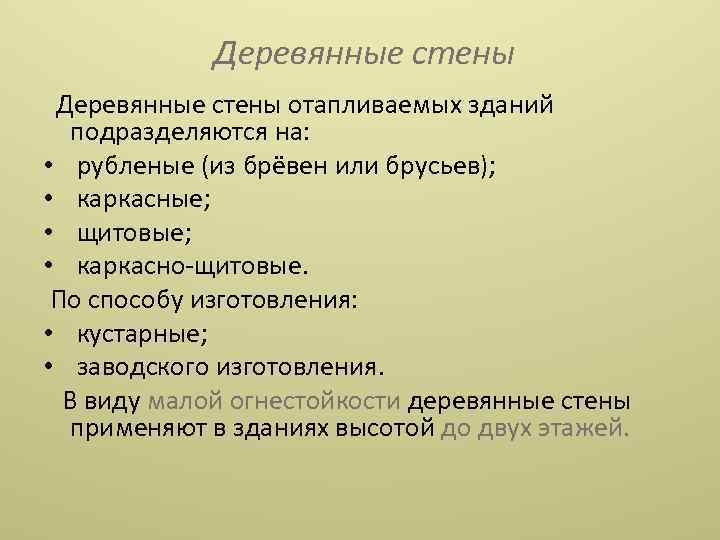 Деревянные стены

Деревянные стены отапливаемых зданий подразделяются на:
• рубленые (из брёвен или брусьев);
• каркасные;
• щитовые;
• каркасно-щитовые.
По способу изготовления:
• кустарные;
• заводского изготовления.
В виду малой огнестойкости деревянные стены применяют в зданиях высотой до двух этажей.